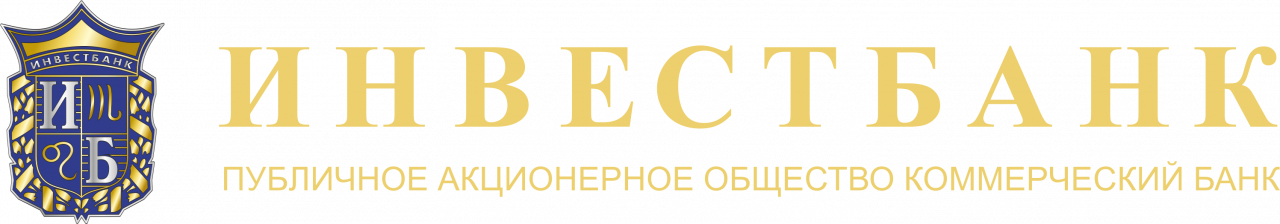 ИНВЕСТБАНК
И Б

ИНВЕСТБАНК

ПУБЛИЧНОЕ АКЦИОНЕРНОЕ ОБЩЕСТВО КОММЕРЧЕСКИЙ БАНК